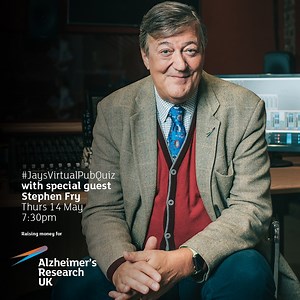 #JaysVirtualPubQuiz
with special guest
Stephen Fry
Thurs 14 May
7:30pm

Raising money for

Alzheimer's
Research
UK